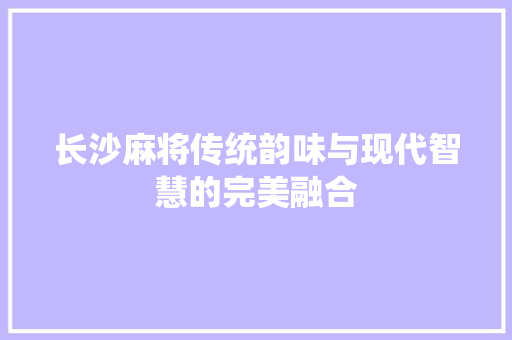 长沙麻将传统韵味与现代智慧的完美融合